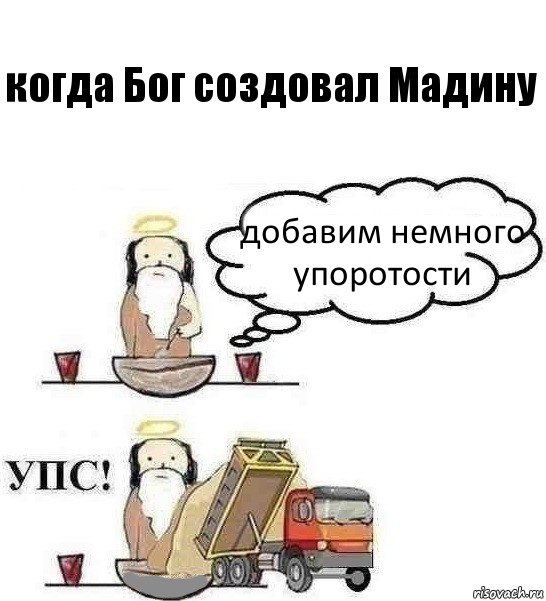 когда Бог создовал Мадину

добавим немного упоротости

УПС!

risovach.ru